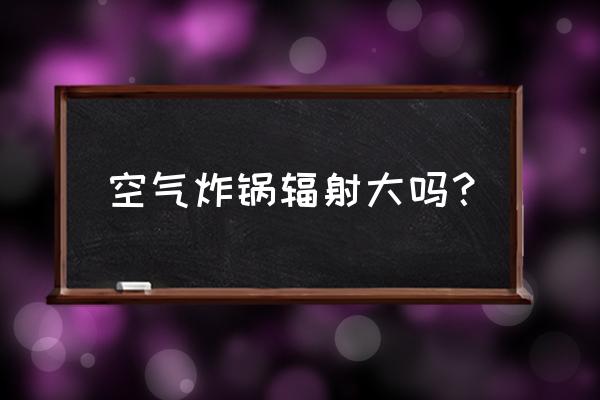 空气炸锅辐射大吗?